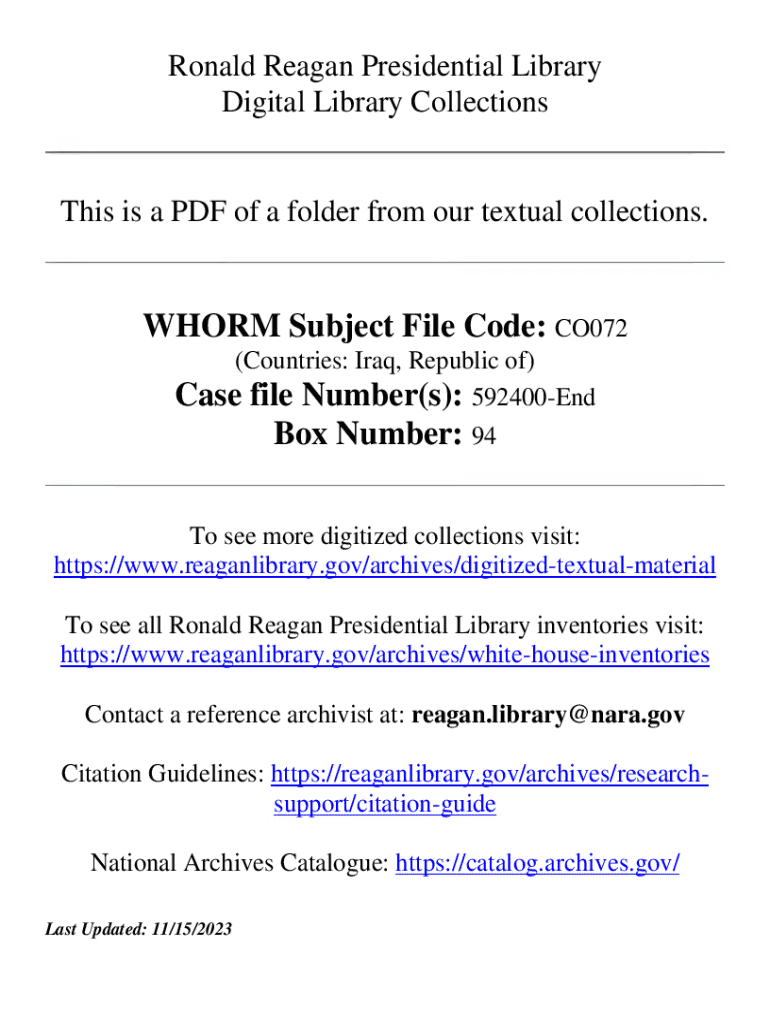 Ronald Reagan Presidential Library
Digital Library Collections

This is a PDF of a folder from our textual collections.

WHORM Subject File Code: CO072
(Countries: Iraq, Republic of)
Case file Number(s): 592400-End
Box Number: 94

To see more digitized collections visit:
https://www.reaganlibrary.gov/archives/digitized-textual-material

To see all Ronald Reagan Presidential Library inventories visit:
https://www.reaganlibrary.gov/archives/white-house-inventories

Contact a reference archivist at: reagan.library@nara.gov

Citation Guidelines: https://reaganlibrary.gov/archives/research-support/citation-guide

National Archives Catalogue: https://catalog.archives.gov/

Last Updated: 11/15/2023